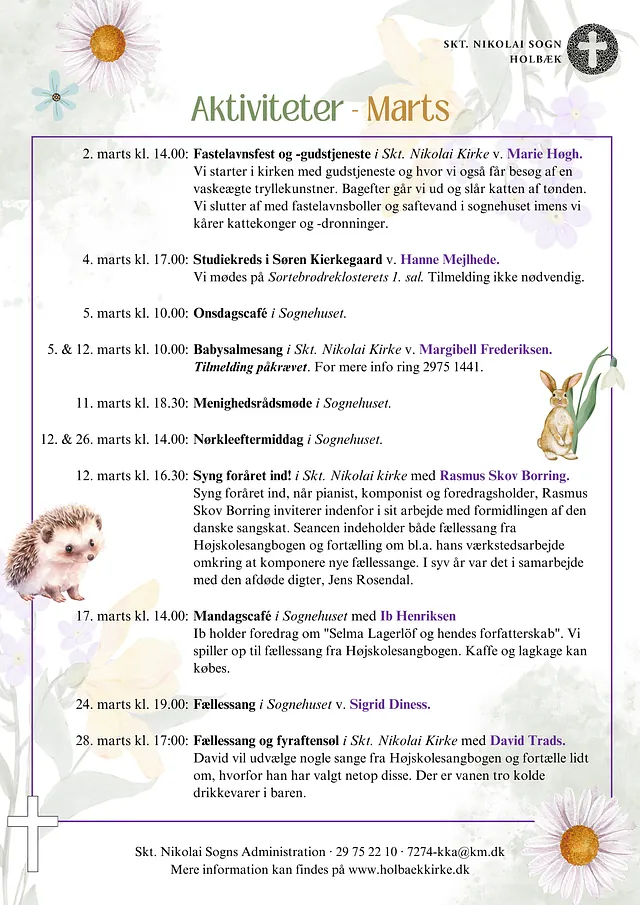 SKT. NIKOLAI SOGN
HOLBÆK

Aktiviteter - Marts

2. marts kl. 14.00: Fastelavnsfest og -gudstjeneste i Skt. Nikolai Kirke v. Marie Høgh.
Vi starter i kirken med gudstjeneste og hvor vi også får besøg af en vaskeægte tryllekunstner. Bagefter går vi ud og slår katten af tønden. Vi slutter af med fastelavnsboller og saftevand i sognehuset imens vi kårer kattekonger og -dronninger.

4. marts kl. 17.00: Studiekreds i Søren Kierkegaard v. Hanne Mejlhede.
Vi mødes på Sortebrødreklosterets 1. sal. Tilmelding ikke nødvendig.

5. marts kl. 10.00: Onsdagscafé i Sognehuset.

5. & 12. marts kl. 10.00: Babysalmesang i Skt. Nikolai Kirke v. Margibell Frederiksen.
Tilmelding påkrævet. For mere info ring 2975 1441.

11. marts kl. 18.30: Menighedsrådsmøde i Sognehuset.

12. & 26. marts kl. 14.00: Nørkleeftermiddag i Sognehuset.

12. marts kl. 16.30: Syng foråret ind! i Skt. Nikolai kirke med Rasmus Skov Borring.
Syng foråret ind, når pianist, komponist og foredragsholder, Rasmus Skov Borring inviterer indenfor i sit arbejde med formidlingen af den danske sangskat. Seancen indeholder både fællessang fra Højskolesangbogen og fortælling om bl.a. hans værkstedsarbejde omkring at komponere nye fællessange. I syv år var det i samarbejde med den afdøde digter, Jens Rosendal.

17. marts kl. 14.00: Mandagscafé i Sognehuset med Ib Henriksen
Ib holder foredrag om "Selma Lagerlöf og hendes forfatterskab". Vi spiller op til fællessang fra Højskolesangbogen. Kaffe og lagkage kan købes.

24. marts kl. 19.00: Fællessang i Sognehuset v. Sigrid Diness.

28. marts kl. 17:00: Fællessang og fyraftensøl i Skt. Nikolai Kirke med David Trads.
David vil udvælge nogle sange fra Højskolesangbogen og fortælle lidt om, hvorfor han har valgt netop disse. Der er vanen tro kolde drikkevarer i baren.

Skt. Nikolai Sogns Administration · 29 75 22 10 · 7274-kka@km.dk
Mere information kan findes på www.holbaekkirke.dk